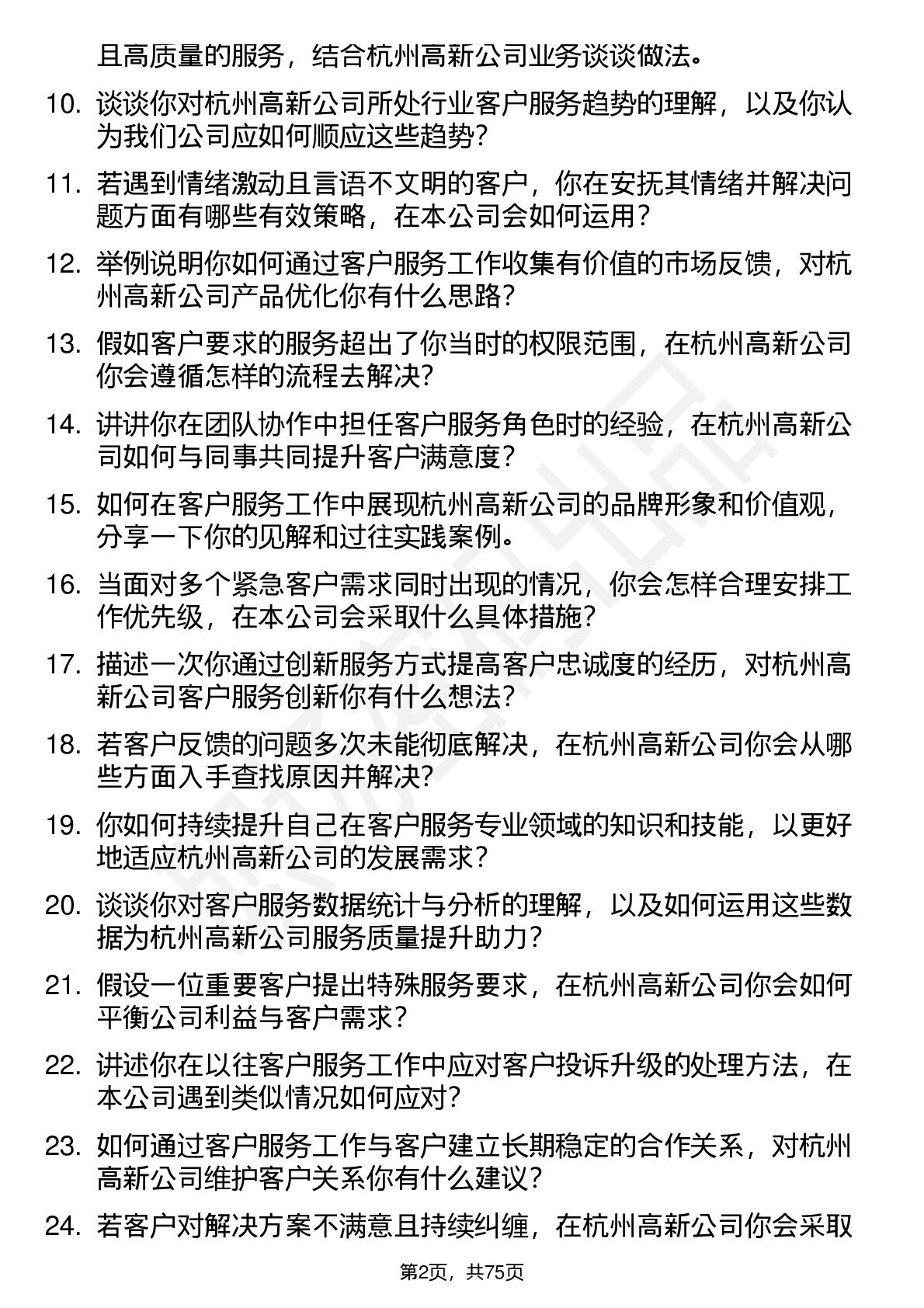 且高质量的服务，结合杭州高新公司业务谈谈做法。

10. 谈谈你对杭州高新公司所处行业客户服务趋势的理解，以及你认为我们公司应如何顺应这些趋势？

11. 若遇到情绪激动且言语不文明的客户，你在安抚其情绪并解决问题方面有哪些有效策略，在本公司会如何运用？

12. 举例说明你如何通过客户服务工作收集有价值的市场反馈，对杭州高新公司产品优化你有什么思路？

13. 假如客户要求的服务超出了你当时的权限范围，在杭州高新公司你会遵循怎样的流程去解决？

14. 讲讲你在团队协作中担任客户服务角色时的经验，在杭州高新公司如何与同事共同提升客户满意度？

15. 如何在客户服务工作中展现杭州高新公司的品牌形象和价值观，分享一下你的见解和过往实践案例。

16. 当面对多个紧急客户需求同时出现的情况，你会怎样合理安排工作优先级，在本公司会采取什么具体措施？

17. 描述一次你通过创新服务方式提高客户忠诚度的经历，对杭州高新公司客户服务创新你有什么想法？

18. 若客户反馈的问题多次未能彻底解决，在杭州高新公司你会从哪些方面入手查找原因并解决？

19. 你如何持续提升自己在客户服务专业领域的知识和技能，以更好地适应杭州高新公司的发展需求？

20. 谈谈你对客户服务数据统计与分析的理解，以及如何运用这些数据为杭州高新公司服务质量提升助力？

21. 假设一位重要客户提出特殊服务要求，在杭州高新公司你会如何平衡公司利益与客户需求？

22. 讲述你在以往客户服务工作中应对客户投诉升级的处理方法，在本公司遇到类似情况如何应对？

23. 如何通过客户服务工作与客户建立长期稳定的合作关系，对杭州高新公司维护客户关系你有什么建议？

24. 若客户对解决方案不满意且持续纠缠，在杭州高新公司你会采取

第2页，共75页